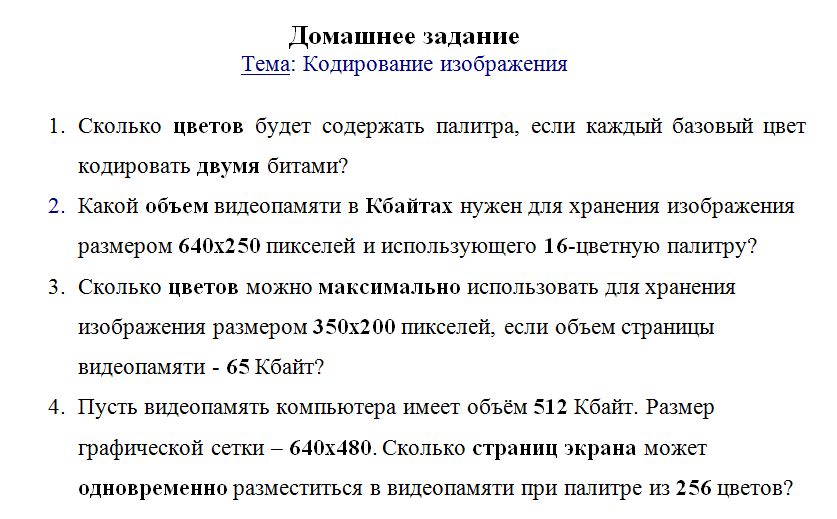 Домашнее задание
Тема: Кодирование изображения

1. Сколько цветов будет содержать палитра, если каждый базовый цвет кодировать двумя битами?
2. Какой объем видеопамяти в Кбайтах нужен для хранения изображения размером 640x250 пикселей и использующего 16-цветную палитру?
3. Сколько цветов можно максимально использовать для хранения изображения размером 350x200 пикселей, если объем страницы видеопамяти - 65 Кбайт?
4. Пусть видеопамять компьютера имеет объём 512 Кбайт. Размер графической сетки – 640x480. Сколько страниц экрана может одновременно разместиться в видеопамяти при палитре из 256 цветов?